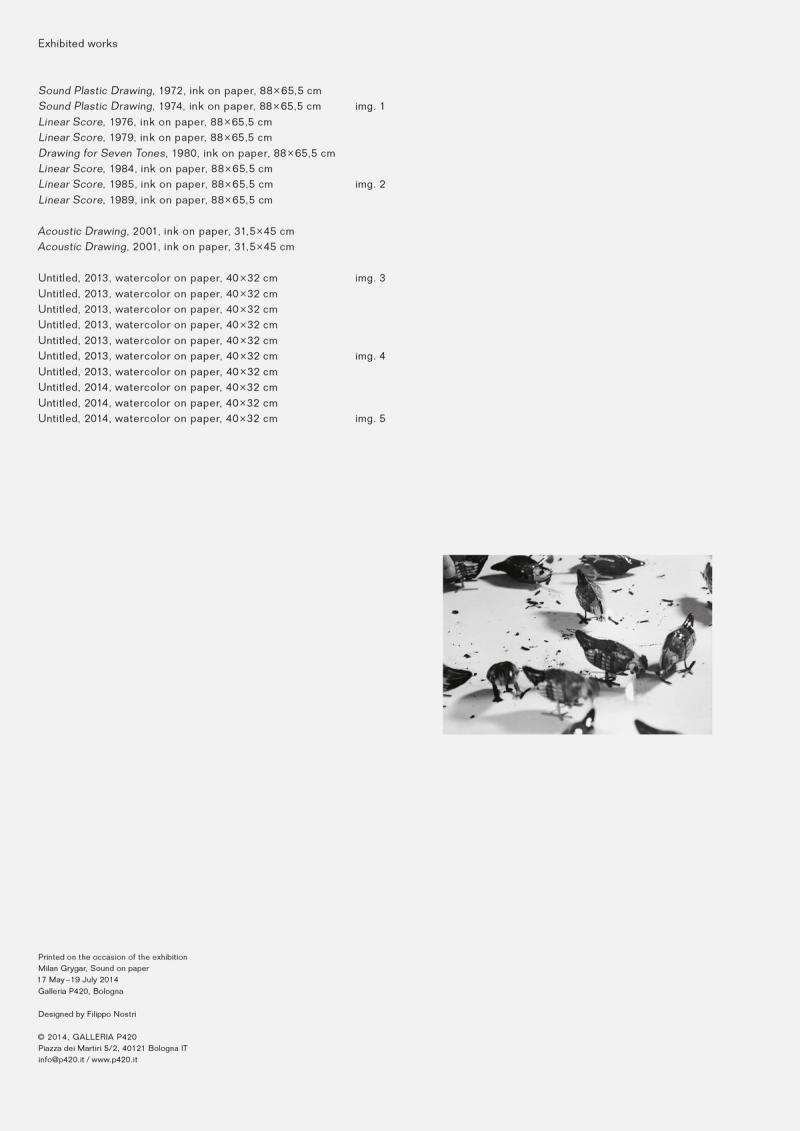 Exhibited works

Sound Plastic Drawing, 1972, ink on paper, 88×65,5 cm
Sound Plastic Drawing, 1974, ink on paper, 88×65,5 cm img. 1
Linear Score, 1976, ink on paper, 88×65,5 cm
Linear Score, 1979, ink on paper, 88×65,5 cm
Drawing for Seven Tones, 1980, ink on paper, 88×65,5 cm
Linear Score, 1984, ink on paper, 88×65,5 cm
Linear Score, 1985, ink on paper, 88×65,5 cm img. 2
Linear Score, 1989, ink on paper, 88×65,5 cm

Acoustic Drawing, 2001, ink on paper, 31,5×45 cm
Acoustic Drawing, 2001, ink on paper, 31,5×45 cm

Untitled, 2013, watercolor on paper, 40×32 cm img. 3
Untitled, 2013, watercolor on paper, 40×32 cm
Untitled, 2013, watercolor on paper, 40×32 cm
Untitled, 2013, watercolor on paper, 40×32 cm
Untitled, 2013, watercolor on paper, 40×32 cm
Untitled, 2013, watercolor on paper, 40×32 cm img. 4
Untitled, 2013, watercolor on paper, 40×32 cm
Untitled, 2014, watercolor on paper, 40×32 cm
Untitled, 2014, watercolor on paper, 40×32 cm
Untitled, 2014, watercolor on paper, 40×32 cm img. 5

Printed on the occasion of the exhibition
Milan Grygar, Sound on paper
17 May–19 July 2014
Galleria P420, Bologna

Designed by Filippo Nostri

© 2014, GALLERIA P420
Piazza dei Martiri 5/2, 40121 Bologna IT
info@p420.it / www.p420.it